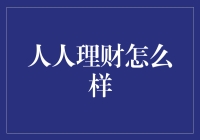 人人理财怎么样